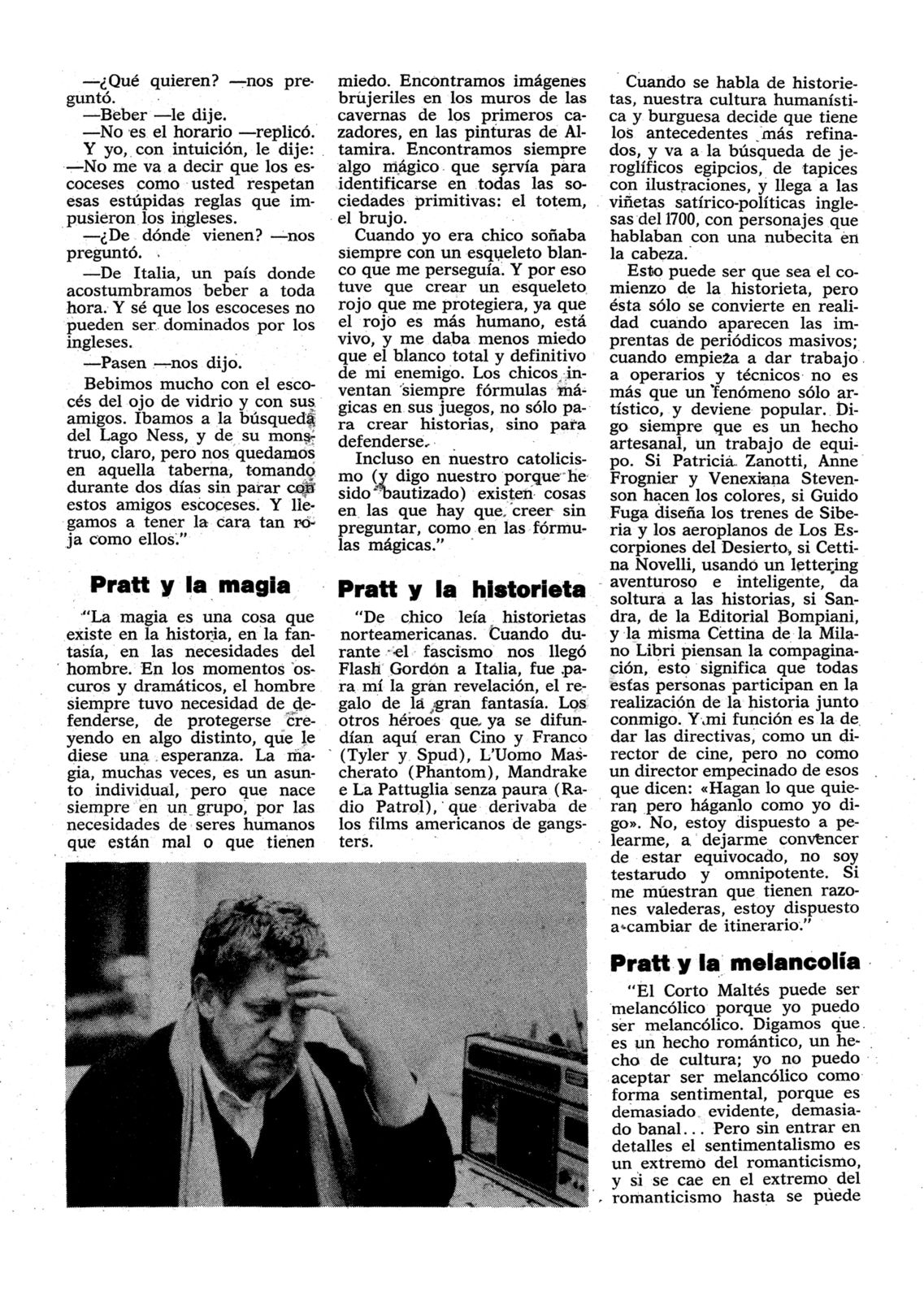 —¿Qué quieren? —nos preguntó.

—Beber —le dije.

—No es el horario —replicó.

Y yo, con intuición, le dije: —No me va a decir que los escoceses como usted respetan esas estúpidas reglas que impusieron los ingleses.

—¿De dónde vienen? —nos preguntó.

—De Italia, un país donde acostumbramos beber a toda hora. Y sé que los escoceses no pueden ser dominados por los ingleses.

—Pasen —nos dijo.

Bebimos mucho con el escocés del ojo de vidrio y con sus amigos. Ibamos a la búsqueda del Lago Ness, y de su monstruo, claro, pero nos quedamos en aquella taberna, tomando durante dos días sin parar con estos amigos escoceses. Y llegamos a tener la cara tan roja como ellos."

Pratt y la magia

"La magia es una cosa que existe en la historia, en la fantasía, en las necesidades del hombre. En los momentos oscuros y dramáticos, el hombre siempre tuvo necesidad de defenderse, de protegerse creyendo en algo distinto, que le diese una esperanza. La magia, muchas veces, es un asunto individual, pero que nace siempre en un grupo, por las necesidades de seres humanos que están mal o que tienen miedo. Encontramos imágenes brujeriles en los muros de las cavernas de los primeros cazadores, en las pinturas de Altamira. Encontramos siempre algo mágico que servía para identificarse en todas las sociedades primitivas: el totem, el brujo.

Cuando yo era chico soñaba siempre con un esqueleto blanco que me perseguía. Y por eso tuve que crear un esqueleto rojo que me protegiera, ya que el rojo es más humano, está vivo, y me daba menos miedo que el blanco total y definitivo de mi enemigo. Los chicos inventan siempre fórmulas mágicas en sus juegos, no sólo para crear historias, sino para defenderse.

Incluso en nuestro catolicismo (y digo nuestro porque he sido bautizado) existen cosas en las que hay que creer sin preguntar, como en las fórmulas mágicas."

Pratt y la historieta

"De chico leía historietas norteamericanas. Cuando durante el fascismo nos llegó Flash Gordon a Italia, fue para mí la gran revelación, el regalo de la gran fantasía. Los otros héroes que ya se difundían aquí eran Cino y Franco (Tyler y Spud), L'Uomo Mascherato (Phantom), Mandrake e La Pattuglia senza paura (Radio Patrol), que derivaba de los films americanos de gangsters.

Cuando se habla de historietas, nuestra cultura humanística y burguesa decide que tiene los antecedentes más refinados, y va a la búsqueda de jeroglíficos egipcios, de tapices con ilustraciones, y llega a las viñetas satírico-políticas inglesas del 1700, con personajes que hablaban con una nubecita en la cabeza.

Esto puede ser que sea el comienzo de la historieta, pero ésta sólo se convierte en realidad cuando aparecen las imprentas de periódicos masivos; cuando empieza a dar trabajo a operarios y técnicos no es más que un fenómeno sólo artístico, y deviene popular. Digo siempre que es un hecho artesanal, un trabajo de equipo. Si Patricia Zanotti, Anne Frognier y Venexiana Stevenson hacen los colores, si Guido Fuga diseña los trenes de Siberia y los aeroplanos de Los Escorpiones del Desierto, si Cettina Novelli, usando un lettering aventuroso e inteligente, da soltura a las historias, si Sandra, de la Editorial Bompiani, y la misma Cettina de la Milano Libri piensan la compaginación, esto significa que todas estas personas participan en la realización de la historia junto conmigo. Y mi función es la de dar las directivas, como un director de cine, pero no como un director empecinado de esos que dicen: «Hagan lo que quieran pero háganlo como yo digo». No, estoy dispuesto a pelearme, a dejarme convencer de estar equivocado, no soy testarudo y omnipotente. Si me muestran que tienen razones valederas, estoy dispuesto a cambiar de itinerario."

Pratt y la melancolía

"El Corto Maltés puede ser melancólico porque yo puedo ser melancólico. Digamos que es un hecho romántico, un hecho de cultura; yo no puedo aceptar ser melancólico como forma sentimental, porque es demasiado evidente, demasiado banal... Pero sin entrar en detalles el sentimentalismo es un extremo del romanticismo, y si se cae en el extremo del romanticismo hasta se puede